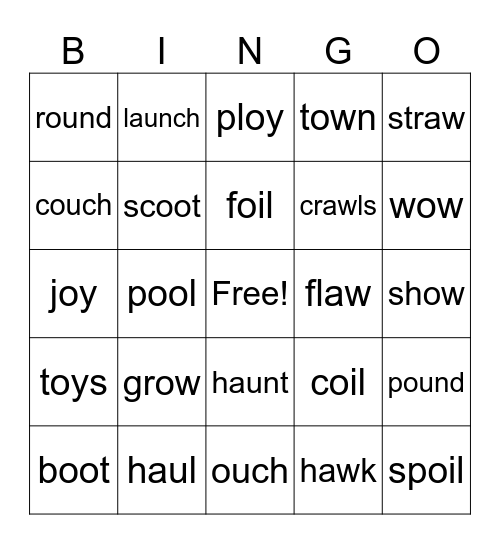 | B | I | N | G | O |
|---|---|---|---|---|
| round | launch | ploy | town | straw |
| couch | scoot | foil | crawls | wow |
| joy | pool | Free! | flaw | show |
| toys | grow | haunt | coil | pound |
| boot | haul | ouch | hawk | spoil |